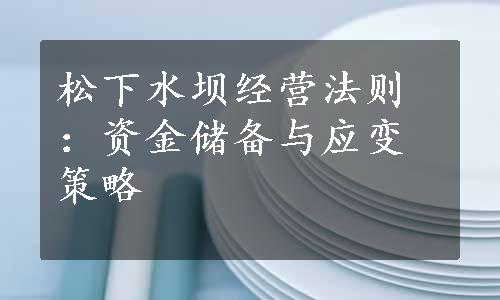 松下水坝经营法则：资金储备与应变策略